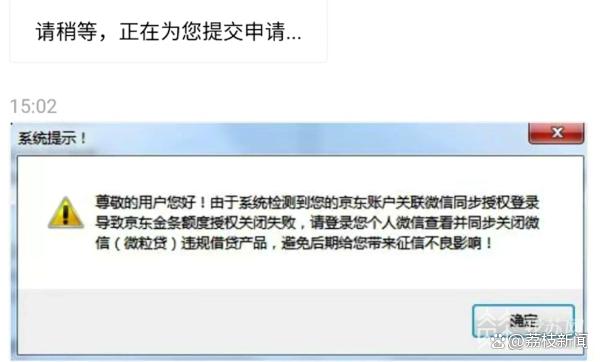 请稍等，正在为您提交申请...

15:02

系统提示！

尊敬的用户您好！由于系统检测到您的京东账户关联微信同步授权登录导致京东金条额度授权关闭失败，请登录您个人微信查看并同步关闭微信（微粒贷）违规借贷产品，避免后期给您带来征信不良影响！

确定

@荔枝新闻